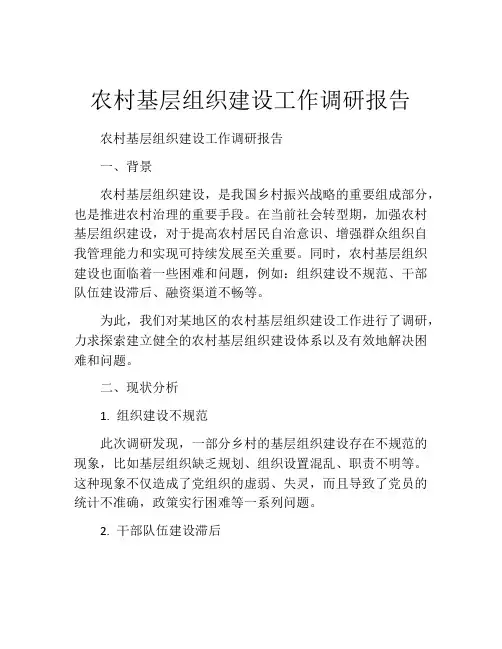 农村基层组织建设工作调研报告

农村基层组织建设工作调研报告

一、背景

农村基层组织建设，是我国乡村振兴战略的重要组成部分，也是推进农村治理的重要手段。在当前社会转型期，加强农村基层组织建设，对于提高农村居民自治意识、增强群众组织自我管理能力和实现可持续发展至关重要。同时，农村基层组织建设也面临着一些困难和问题，例如：组织建设不规范、干部队伍建设滞后、融资渠道不畅等。

为此，我们对某地区的农村基层组织建设工作进行了调研，力求探索建立健全的农村基层组织建设体系以及有效地解决困难和问题。

二、现状分析

1. 组织建设不规范

此次调研发现，一部分乡村的基层组织建设存在不规范的现象，比如基层组织缺乏规划、组织设置混乱、职责不明等。这种现象不仅造成了党组织的虚弱、失灵，而且导致了党员的统计不准确，政策实行困难等一系列问题。

2. 干部队伍建设滞后